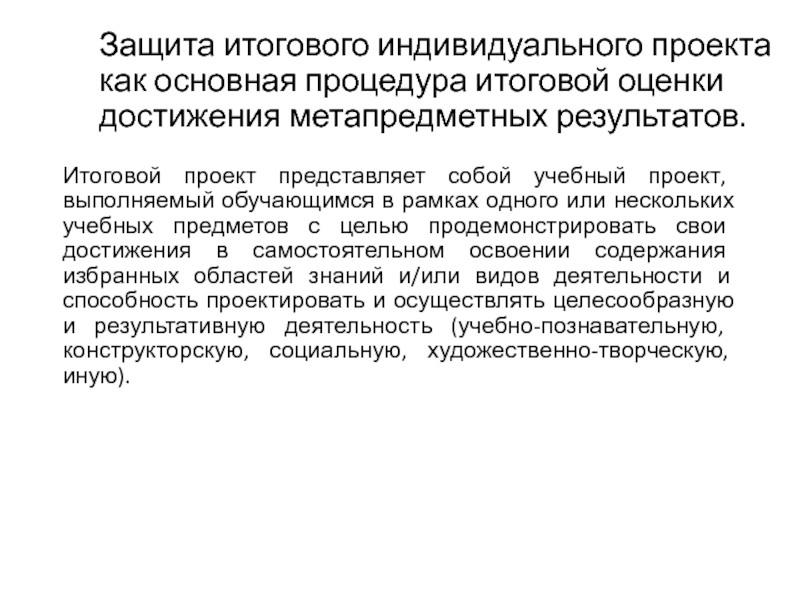 Защита итогового индивидуального проекта как основная процедура итоговой оценки достижения метапредметных результатов.

Итоговой проект представляет собой учебный проект, выполняемый обучающимся в рамках одного или нескольких учебных предметов с целью продемонстрировать свои достижения в самостоятельном освоении содержания избранных областей знаний и/или видов деятельности и способность проектировать и осуществлять целесообразную и результативную деятельность (учебно-познавательную, конструкторскую, социальную, художественно-творческую, иную).